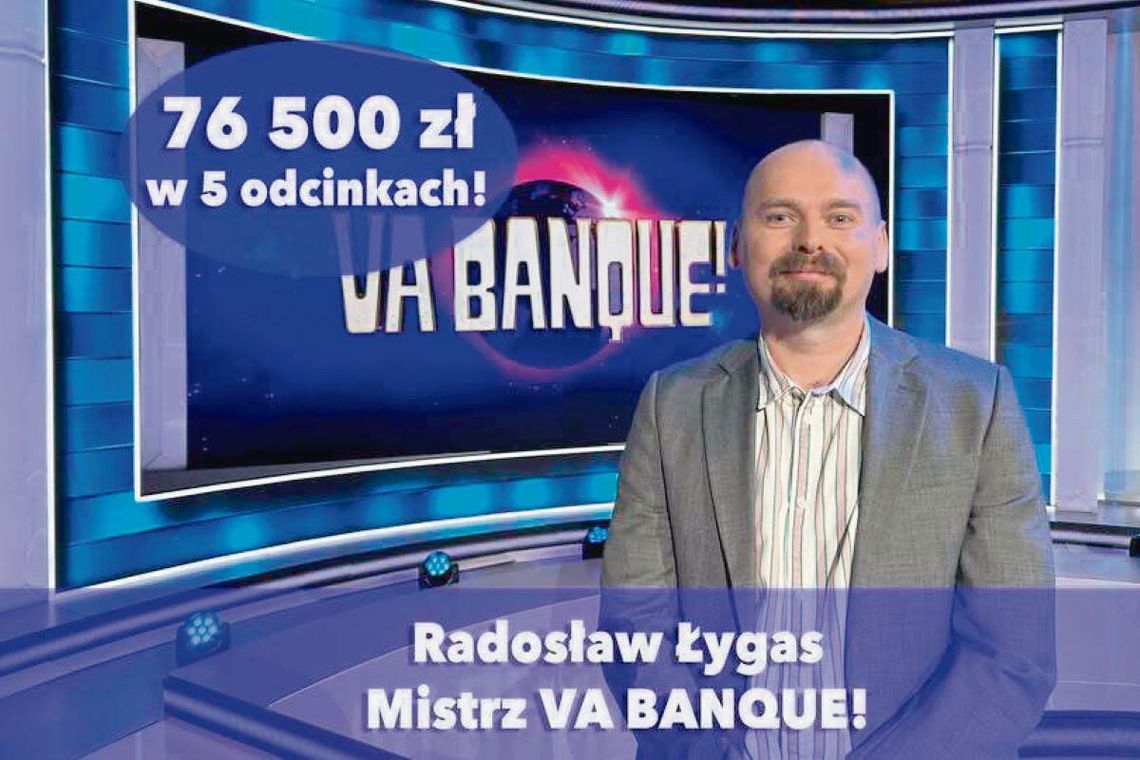 76 500 zł
w 5 odcinkach!

VA BANQUE!

Radosław Łygas
Mistrz VA BANQUE!